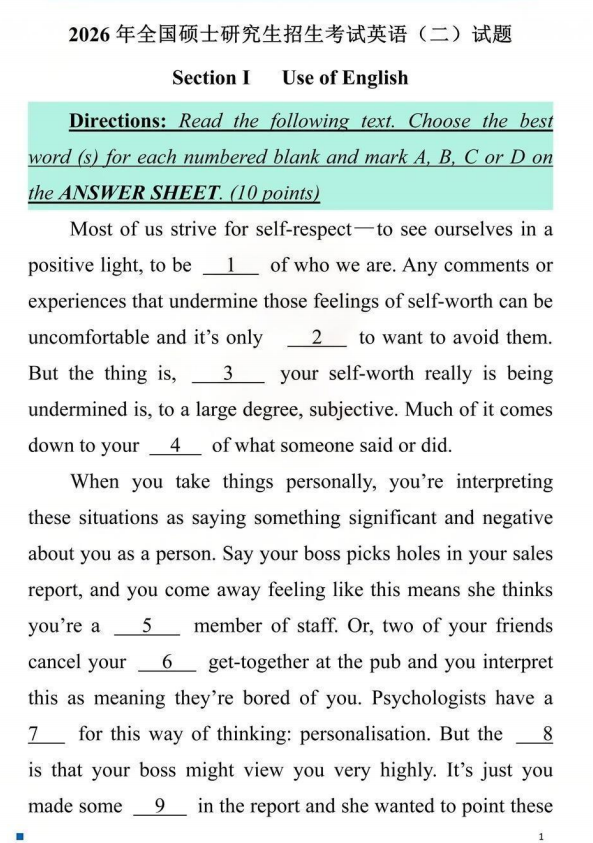 2026 年全国硕士研究生招生考试英语（二）试题

Section I　Use of English

Directions: Read the following text. Choose the best word (s) for each numbered blank and mark A, B, C or D on the ANSWER SHEET. (10 points)

Most of us strive for self-respect—to see ourselves in a positive light, to be __1__ of who we are. Any comments or experiences that undermine those feelings of self-worth can be uncomfortable and it's only __2__ to want to avoid them. But the thing is, __3__ your self-worth really is being undermined is, to a large degree, subjective. Much of it comes down to your __4__ of what someone said or did.

When you take things personally, you're interpreting these situations as saying something significant and negative about you as a person. Say your boss picks holes in your sales report, and you come away feeling like this means she thinks you're a __5__ member of staff. Or, two of your friends cancel your __6__ get-together at the pub and you interpret this as meaning they're bored of you. Psychologists have a __7__ for this way of thinking: personalisation. But the __8__ is that your boss might view you very highly. It's just you made some __9__ in the report and she wanted to point these

1